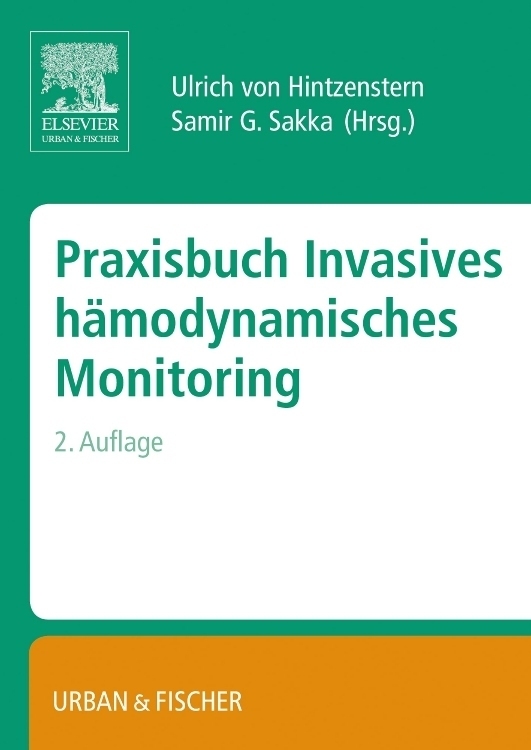 ELSEVIER
URBAN & FISCHER

Ulrich von Hintzenstern
Samir G. Sakka (Hrsg.)

Praxisbuch Invasives hämodynamisches Monitoring

2. Auflage

URBAN & FISCHER